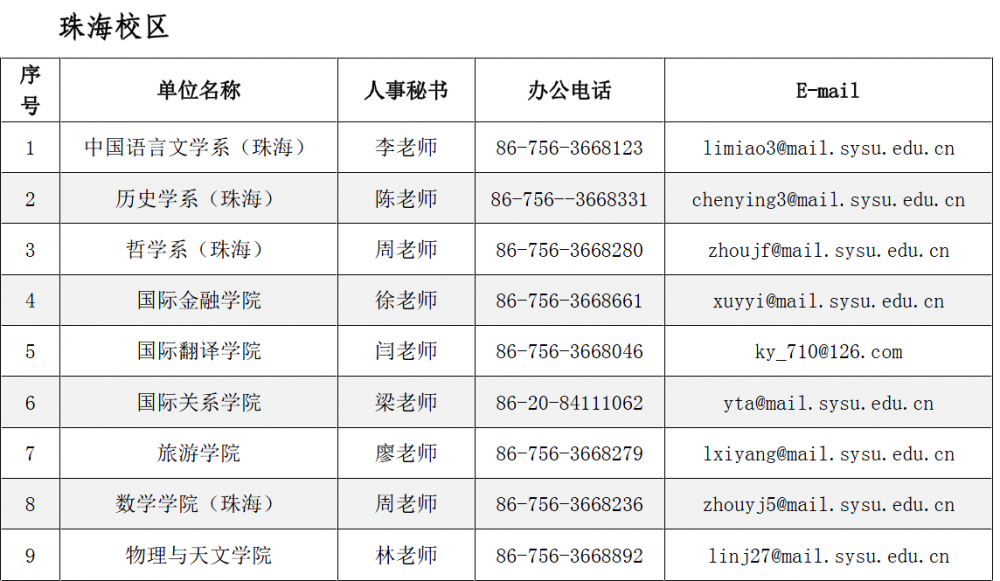 珠海校区

| 序号 | 单位名称 | 人事秘书 | 办公电话 | E-mail |
|---|---|---|---|---|
| 1 | 中国语言文学系（珠海） | 李老师 | 86-756-3668123 | limiao3@mail.sysu.edu.cn |
| 2 | 历史学系（珠海） | 陈老师 | 86-756--3668331 | chenying3@mail.sysu.edu.cn |
| 3 | 哲学系（珠海） | 周老师 | 86-756-3668280 | zhoujf@mail.sysu.edu.cn |
| 4 | 国际金融学院 | 徐老师 | 86-756-3668661 | xuyyi@mail.sysu.edu.cn |
| 5 | 国际翻译学院 | 闫老师 | 86-756-3668046 | ky_710@126.com |
| 6 | 国际关系学院 | 梁老师 | 86-20-84111062 | yta@mail.sysu.edu.cn |
| 7 | 旅游学院 | 廖老师 | 86-756-3668279 | lxiyang@mail.sysu.edu.cn |
| 8 | 数学学院（珠海） | 周老师 | 86-756-3668236 | zhouyj5@mail.sysu.edu.cn |
| 9 | 物理与天文学院 | 林老师 | 86-756-3668892 | linj27@mail.sysu.edu.cn |